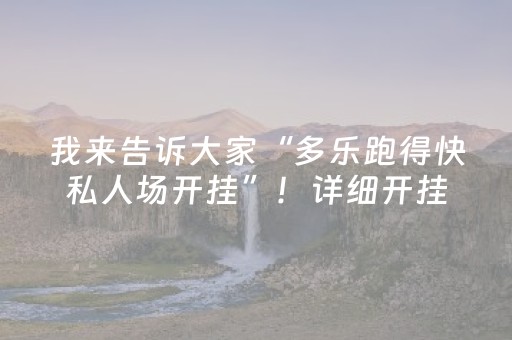 我来告诉大家“多乐跑得快私人场开挂”！详细开挂